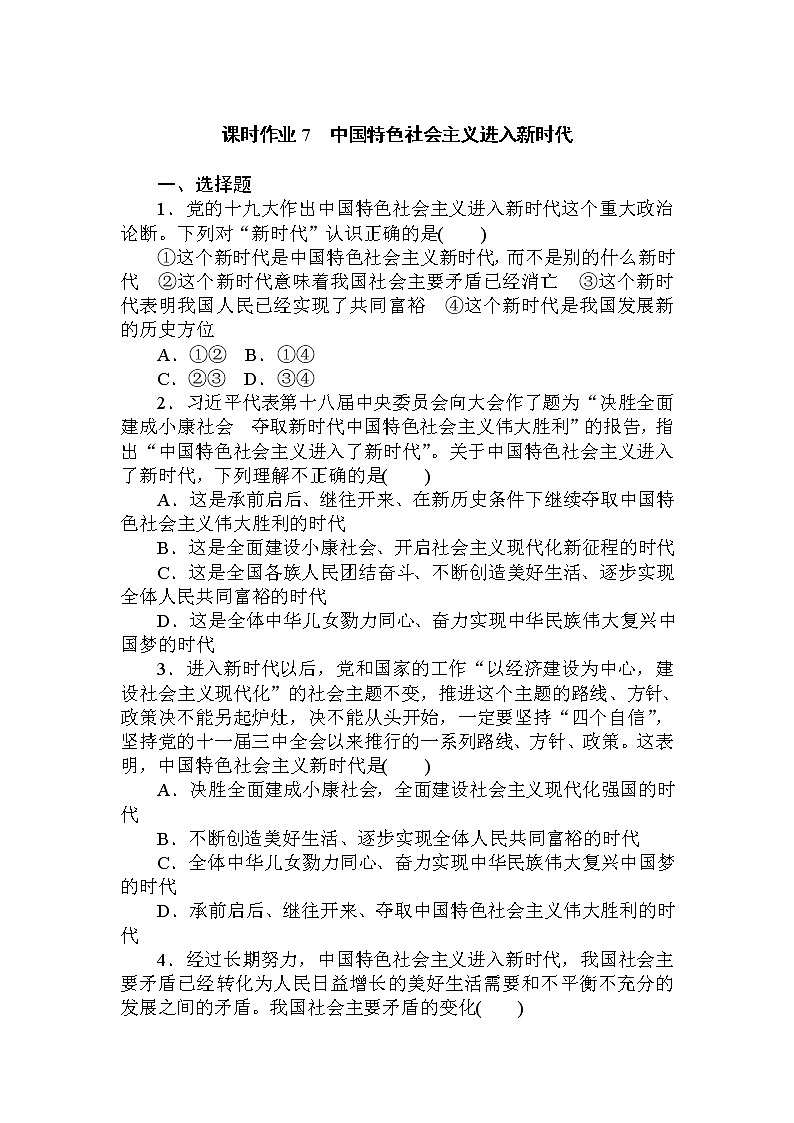 课时作业 7　中国特色社会主义进入新时代

一、选择题

1．党的十九大作出中国特色社会主义进入新时代这个重大政治论断。下列对“新时代”认识正确的是(　　)

①这个新时代是中国特色社会主义新时代，而不是别的什么新时代　②这个新时代意味着我国社会主要矛盾已经消亡　③这个新时代表明我国人民已经实现了共同富裕　④这个新时代是我国发展新的历史方位

A．①②　B．①④

C．②③　D．③④

2．习近平代表第十八届中央委员会向大会作了题为“决胜全面建成小康社会　夺取新时代中国特色社会主义伟大胜利”的报告，指出“中国特色社会主义进入了新时代”。关于中国特色社会主义进入了新时代，下列理解不正确的是(　　)

A．这是承前启后、继往开来、在新历史条件下继续夺取中国特色社会主义伟大胜利的时代

B．这是全面建设小康社会、开启社会主义现代化新征程的时代

C．这是全国各族人民团结奋斗、不断创造美好生活、逐步实现全体人民共同富裕的时代

D．这是全体中华儿女勠力同心、奋力实现中华民族伟大复兴中国梦的时代

3．进入新时代以后，党和国家的工作“以经济建设为中心，建设社会主义现代化”的社会主题不变，推进这个主题的路线、方针、政策决不能另起炉灶，决不能从头开始，一定要坚持“四个自信”，坚持党的十一届三中全会以来推行的一系列路线、方针、政策。这表明，中国特色社会主义新时代是(　　)

A．决胜全面建成小康社会，全面建设社会主义现代化强国的时代

B．不断创造美好生活、逐步实现全体人民共同富裕的时代

C．全体中华儿女勠力同心、奋力实现中华民族伟大复兴中国梦的时代

D．承前启后、继往开来、夺取中国特色社会主义伟大胜利的时代

4．经过长期努力，中国特色社会主义进入新时代，我国社会主要矛盾已经转化为人民日益增长的美好生活需要和不平衡不充分的发展之间的矛盾。我国社会主要矛盾的变化(　　)